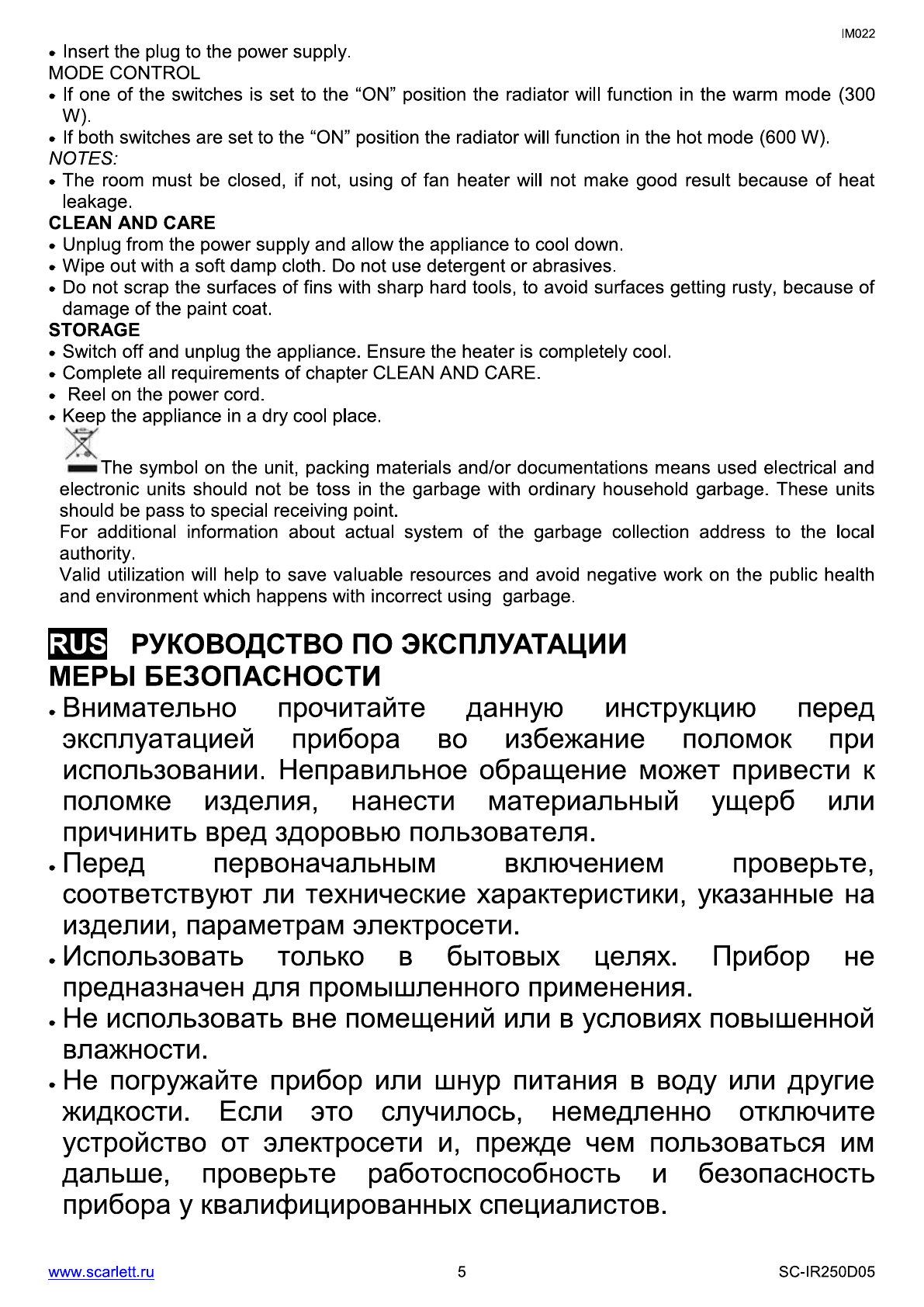 IM022

• Insert the plug to the power supply.
MODE CONTROL
• If one of the switches is set to the “ON” position the radiator will function in the warm mode (300 W).
• If both switches are set to the “ON” position the radiator will function in the hot mode (600 W).
NOTES:
• The room must be closed, if not, using of fan heater will not make good result because of heat leakage.
CLEAN AND CARE
• Unplug from the power supply and allow the appliance to cool down.
• Wipe out with a soft damp cloth. Do not use detergent or abrasives.
• Do not scrap the surfaces of fins with sharp hard tools, to avoid surfaces getting rusty, because of damage of the paint coat.
STORAGE
• Switch off and unplug the appliance. Ensure the heater is completely cool.
• Complete all requirements of chapter CLEAN AND CARE.
• Reel on the power cord.
• Keep the appliance in a dry cool place.

The symbol on the unit, packing materials and/or documentations means used electrical and electronic units should not be toss in the garbage with ordinary household garbage. These units should be pass to special receiving point.
For additional information about actual system of the garbage collection address to the local authority.
Valid utilization will help to save valuable resources and avoid negative work on the public health and environment which happens with incorrect using garbage.

RUS РУКОВОДСТВО ПО ЭКСПЛУАТАЦИИ
МЕРЫ БЕЗОПАСНОСТИ
• Внимательно прочитайте данную инструкцию перед эксплуатацией прибора во избежание поломок при использовании. Неправильное обращение может привести к поломке изделия, нанести материальный ущерб или причинить вред здоровью пользователя.
• Перед первоначальным включением проверьте, соответствуют ли технические характеристики, указанные на изделии, параметрам электросети.
• Использовать только в бытовых целях. Прибор не предназначен для промышленного применения.
• Не использовать вне помещений или в условиях повышенной влажности.
• Не погружайте прибор или шнур питания в воду или другие жидкости. Если это случилось, немедленно отключите устройство от электросети и, прежде чем пользоваться им дальше, проверьте работоспособность и безопасность прибора у квалифицированных специалистов.

www.scarlett.ru 5 SC-IR250D05